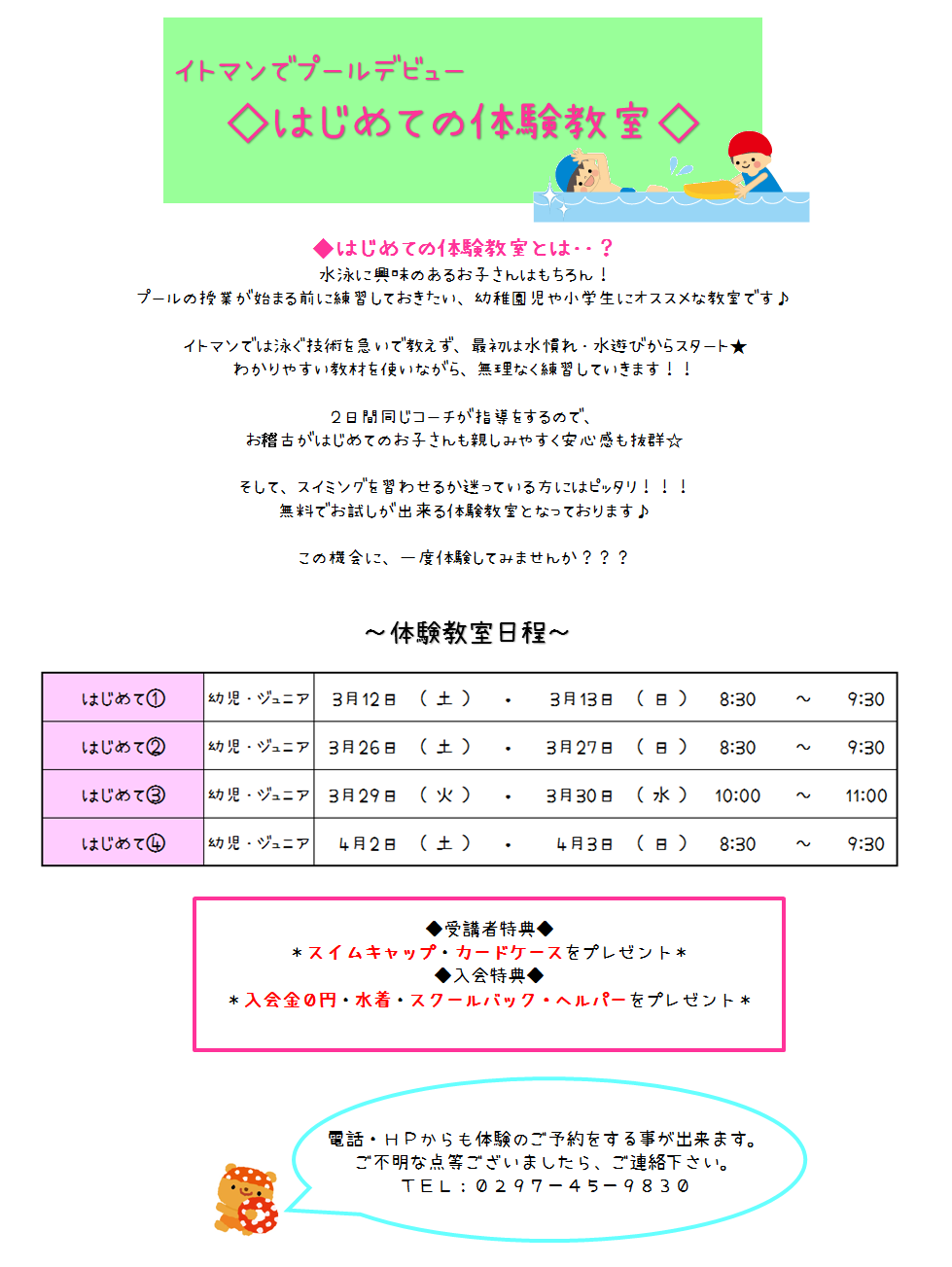 イトマンでプールデビュー
◇はじめての体験教室◇

◆はじめての体験教室とは・・？
水泳に興味のあるお子さんはもちろん！
プールの授業が始まる前に練習しておきたい、幼稚園児や小学生にオススメな教室です♪

イトマンでは泳ぐ技術を急いで教えず、最初は水慣れ・水遊びからスタート★
わかりやすい教材を使いながら、無理なく練習していきます！！

２日間同じコーチが指導をするので、
お稽古がはじめてのお子さんも親しみやすく安心感も抜群☆

そして、スイミングを習わせるか迷っている方にはピッタリ！！！
無料でお試しが出来る体験教室となっております♪

この機会に、一度体験してみませんか？？？

～体験教室日程～

| はじめて① | 幼児・ジュニア | 3月12日 | （土） | ・ | 3月13日 | （日） | 8:30 | ～ | 9:30 |
|---|---|---|---|---|---|---|---|---|---|
| はじめて② | 幼児・ジュニア | 3月26日 | （土） | ・ | 3月27日 | （日） | 8:30 | ～ | 9:30 |
| はじめて③ | 幼児・ジュニア | 3月29日 | （火） | ・ | 3月30日 | （水） | 10:00 | ～ | 11:00 |
| はじめて④ | 幼児・ジュニア | 4月2日 | （土） | ・ | 4月3日 | （日） | 8:30 | ～ | 9:30 |

◆受講者特典◆
＊スイムキャップ・カードケースをプレゼント＊
◆入会特典◆
＊入会金０円・水着・スクールバック・ヘルパーをプレゼント＊

電話・ＨＰからも体験のご予約をする事が出来ます。
ご不明な点等ございましたら、ご連絡下さい。
ＴＥＬ：０２９７－４５－９８３０